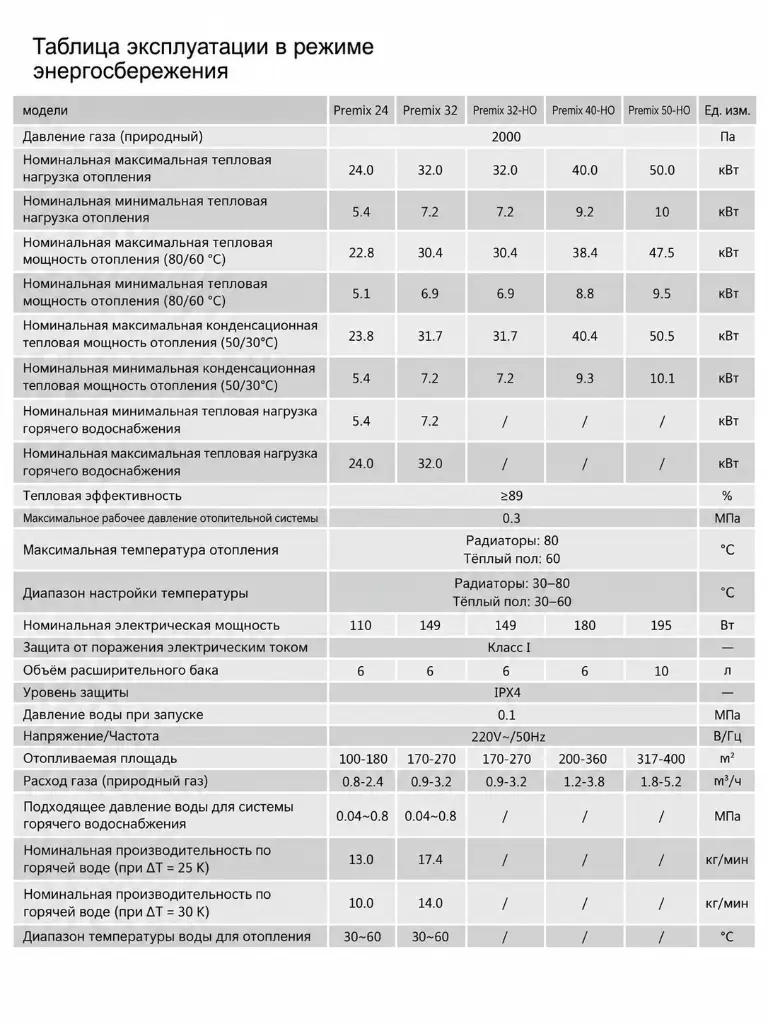 Таблица эксплуатации в режиме энергосбережения

| модели | Premix 24 | Premix 32 | Premix 32-HO | Premix 40-HO | Premix 50-HO | Ед. изм. |
|---|---|---|---|---|---|---|
| Давление газа (природный) | 2000 | | | | | Па |
| Номинальная максимальная тепловая нагрузка отопления | 24.0 | 32.0 | 32.0 | 40.0 | 50.0 | кВт |
| Номинальная минимальная тепловая нагрузка отопления | 5.4 | 7.2 | 7.2 | 9.2 | 10 | кВт |
| Номинальная максимальная тепловая мощность отопления (80/60 °C) | 22.8 | 30.4 | 30.4 | 38.4 | 47.5 | кВт |
| Номинальная минимальная тепловая мощность отопления (80/60 °C) | 5.1 | 6.9 | 6.9 | 8.8 | 9.5 | кВт |
| Номинальная максимальная конденсационная тепловая мощность отопления (50/30°C) | 23.8 | 31.7 | 31.7 | 40.4 | 50.5 | кВт |
| Номинальная минимальная конденсационная тепловая мощность отопления (50/30°C) | 5.4 | 7.2 | 7.2 | 9.3 | 10.1 | кВт |
| Номинальная минимальная тепловая нагрузка горячего водоснабжения | 5.4 | 7.2 | / | / | / | кВт |
| Номинальная максимальная тепловая нагрузка горячего водоснабжения | 24.0 | 32.0 | / | / | / | кВт |
| Тепловая эффективность | ≥89 | | | | | % |
| Максимальное рабочее давление отопительной системы | 0.3 | | | | | МПа |
| Максимальная температура отопления | Радиаторы: 80 Тёплый пол: 60 | | | | | °C |
| Диапазон настройки температуры | Радиаторы: 30–80 Тёплый пол: 30–60 | | | | | °C |
| Номинальная электрическая мощность | 110 | 149 | 149 | 180 | 195 | Вт |
| Защита от поражения электрическим током | Класс I | | | | | — |
| Объём расширительного бака | 6 | 6 | 6 | 6 | 10 | л |
| Уровень защиты | IPX4 | | | | | — |
| Давление воды при запуске | 0.1 | | | | | МПа |
| Напряжение/Частота | 220V~/50Hz | | | | | В/Гц |
| Отопливаемая площадь | 100-180 | 170-270 | 170-270 | 200-360 | 317-400 | м² |
| Расход газа (природный газ) | 0.8-2.4 | 0.9-3.2 | 0.9-3.2 | 1.2-3.8 | 1.8-5.2 | м³/ч |
| Подходящее давление воды для системы горячего водоснабжения | 0.04~0.8 | 0.04~0.8 | / | / | / | МПа |
| Номинальная производительность по горячей воде (при ΔT = 25 K) | 13.0 | 17.4 | / | / | / | кг/мин |
| Номинальная производительность по горячей воде (при ΔT = 30 K) | 10.0 | 14.0 | / | / | / | кг/мин |
| Диапазон температуры воды для отопления | 30~60 | 30~60 | / | / | / | °C |